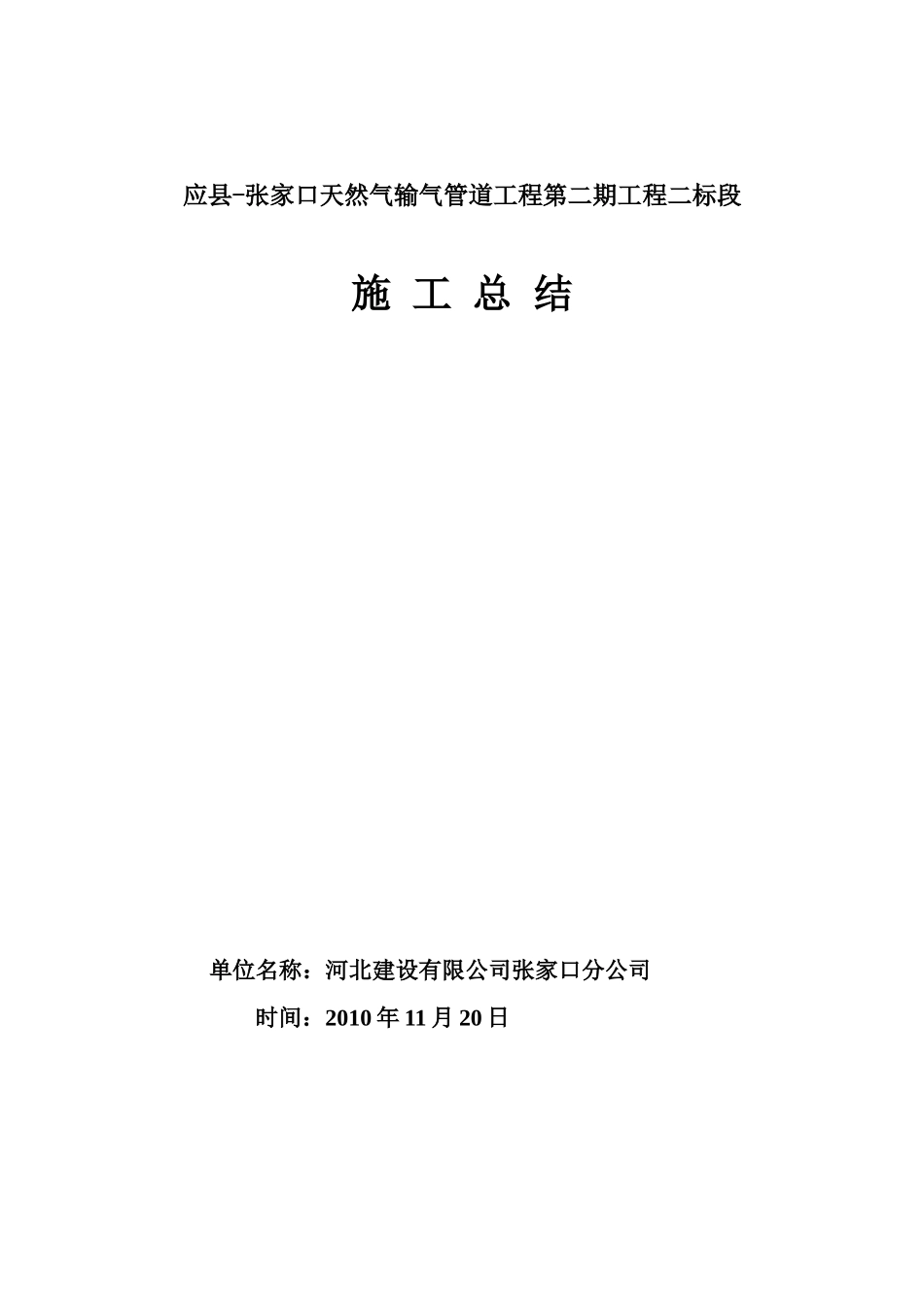 应县-张家口天然气输气管道工程第二期工程二标段

施 工 总 结

单位名称：河北建设有限公司张家口分公司

时间：2010 年 11 月 20 日